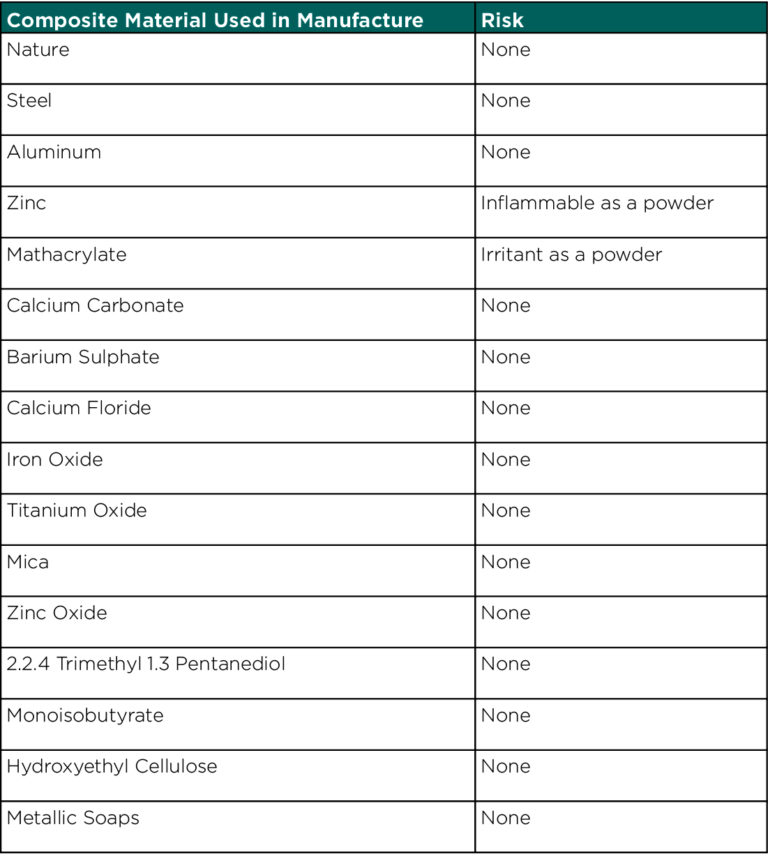 | Composite Material Used in Manufacture | Risk |
|---|---|
| Nature | None |
| Steel | None |
| Aluminum | None |
| Zinc | Inflammable as a powder |
| Mathacrylate | Irritant as a powder |
| Calcium Carbonate | None |
| Barium Sulphate | None |
| Calcium Floride | None |
| Iron Oxide | None |
| Titanium Oxide | None |
| Mica | None |
| Zinc Oxide | None |
| 2.2.4 Trimethyl 1.3 Pentanediol | None |
| Monoisobutyrate | None |
| Hydroxyethyl Cellulose | None |
| Metallic Soaps | None |